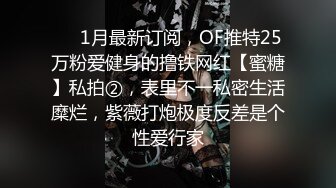 1月最新订阅，OF推特25万粉爱健身的撸铁网红【蜜糖】私拍②，表里不一私密生活糜烂，紫薇打炮极度反差是个性爱行家